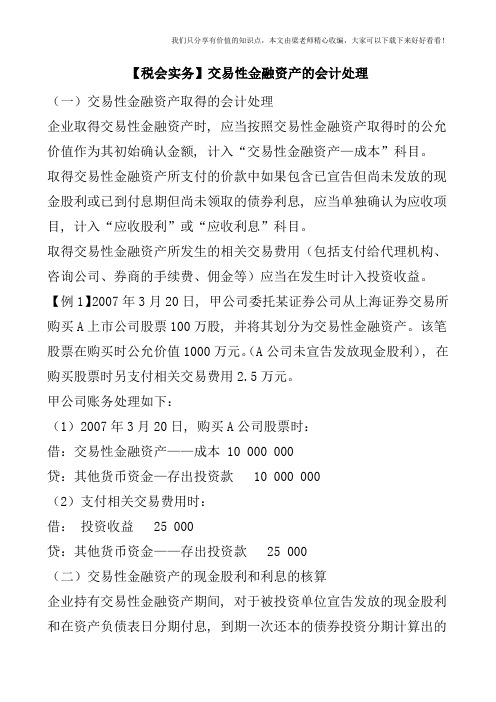 我们只分享有价值的知识点，本文由梁老师精心收编，大家可以下载下来好好看看！

【税会实务】交易性金融资产的会计处理

（一）交易性金融资产取得的会计处理

企业取得交易性金融资产时，应当按照交易性金融资产取得时的公允价值作为其初始确认金额，计入“交易性金融资产—成本”科目。

取得交易性金融资产所支付的价款中如果包含已宣告但尚未发放的现金股利或已到付息期但尚未领取的债券利息，应当单独确认为应收项目，计入“应收股利”或“应收利息”科目。

取得交易性金融资产所发生的相关交易费用（包括支付给代理机构、咨询公司、券商的手续费、佣金等）应当在发生时计入投资收益。

【例1】2007年3月20日，甲公司委托某证券公司从上海证券交易所购买A上市公司股票100万股，并将其划分为交易性金融资产。该笔股票在购买时公允价值1000万元。(A公司未宣告发放现金股利)，在购买股票时另支付相关交易费用2.5万元。

甲公司账务处理如下：

（1）2007年3月20日，购买A公司股票时：

借：交易性金融资产——成本 10 000 000

贷：其他货币资金—存出投资款 10 000 000

（2）支付相关交易费用时：

借： 投资收益 25 000

贷：其他货币资金——存出投资款 25 000

（二）交易性金融资产的现金股利和利息的核算

企业持有交易性金融资产期间，对于被投资单位宣告发放的现金股利和在资产负债表日分期付息，到期一次还本的债券投资分期计算出的